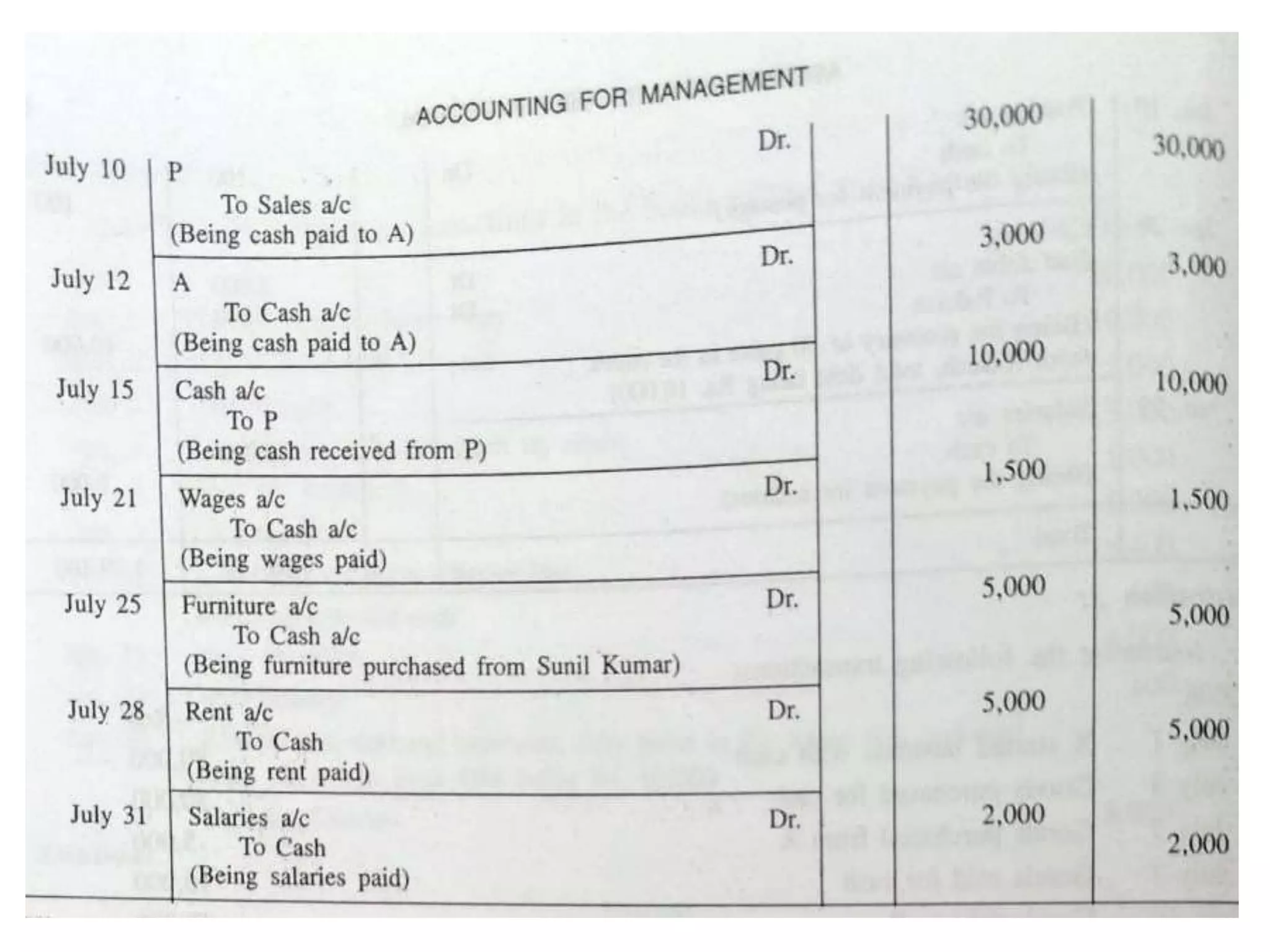 ACCOUNTING FOR MANAGEMENT

| | | | | |
|---|---|---|---|---|
| July 10 | P Dr.<br>To Sales a/c<br>(Being cash paid to A) | | 30,000 | 30,000 |
| July 12 | A Dr.<br>To Cash a/c<br>(Being cash paid to A) | | 3,000 | 3,000 |
| July 15 | Cash a/c Dr.<br>To P<br>(Being cash received from P) | | 10,000 | 10,000 |
| July 21 | Wages a/c Dr.<br>To Cash a/c<br>(Being wages paid) | | 1,500 | 1,500 |
| July 25 | Furniture a/c Dr.<br>To Cash a/c<br>(Being furniture purchased from Sunil Kumar) | | 5,000 | 5,000 |
| July 28 | Rent a/c Dr.<br>To Cash<br>(Being rent paid) | | 5,000 | 5,000 |
| July 31 | Salaries a/c Dr.<br>To Cash<br>(Being salaries paid) | | 2,000 | 2,000 |